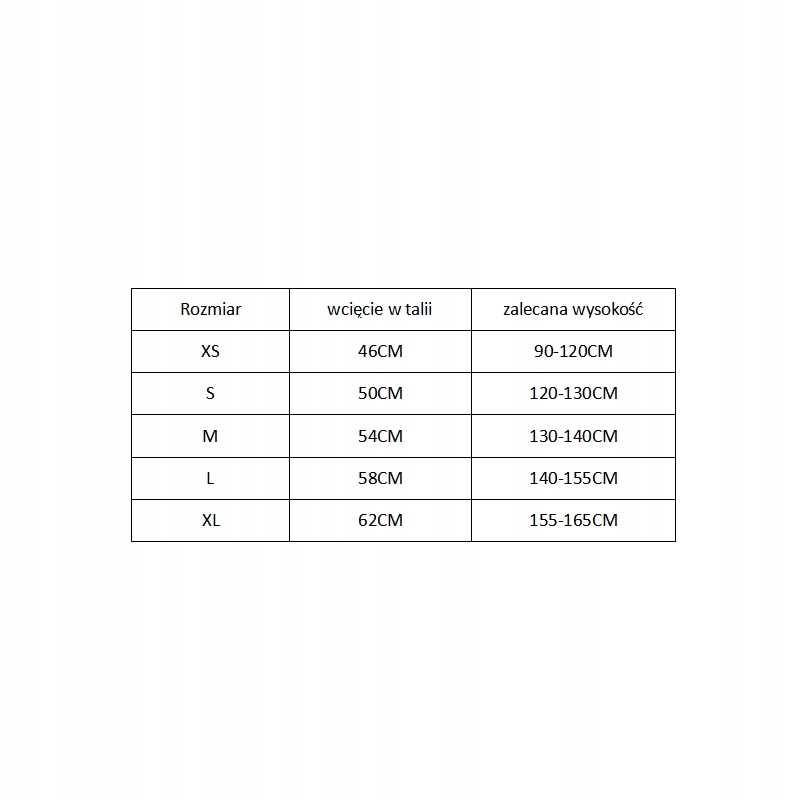 | Rozmiar | wcięcie w talii | zalecana wysokość |
|---|---|---|
| XS | 46CM | 90-120CM |
| S | 50CM | 120-130CM |
| M | 54CM | 130-140CM |
| L | 58CM | 140-155CM |
| XL | 62CM | 155-165CM |